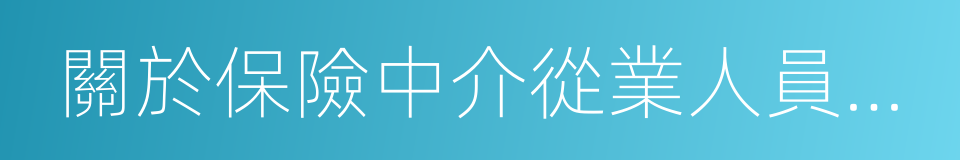 關於保險中介從業人員...